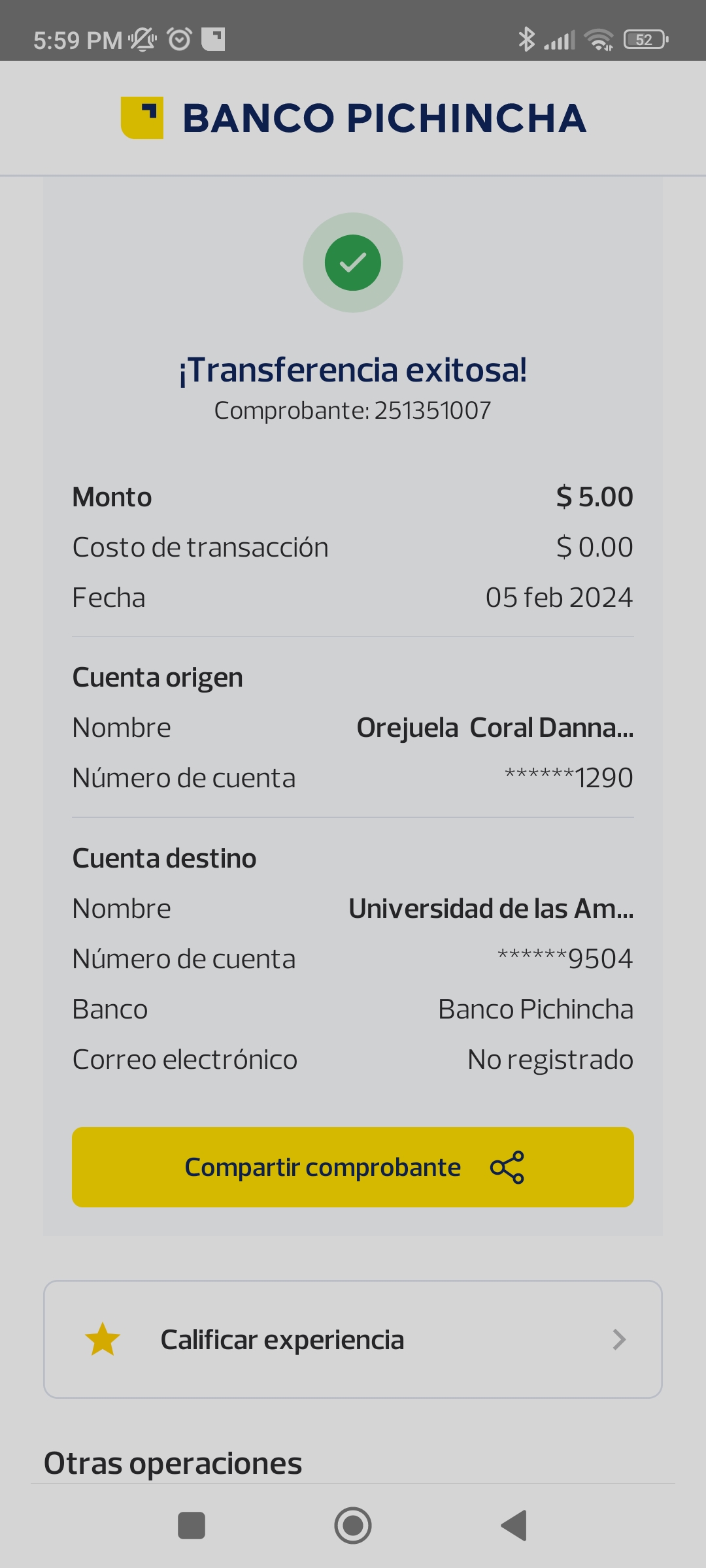 5:59 PM 52

BANCO PICHINCHA

¡Transferencia exitosa!
Comprobante: 251351007

Monto $ 5.00
Costo de transacción $ 0.00
Fecha 05 feb 2024

Cuenta origen
Nombre Orejuela Coral Danna...
Número de cuenta ******1290

Cuenta destino
Nombre Universidad de las Am...
Número de cuenta ******9504
Banco Banco Pichincha
Correo electrónico No registrado

Compartir comprobante

Calificar experiencia

Otras operaciones